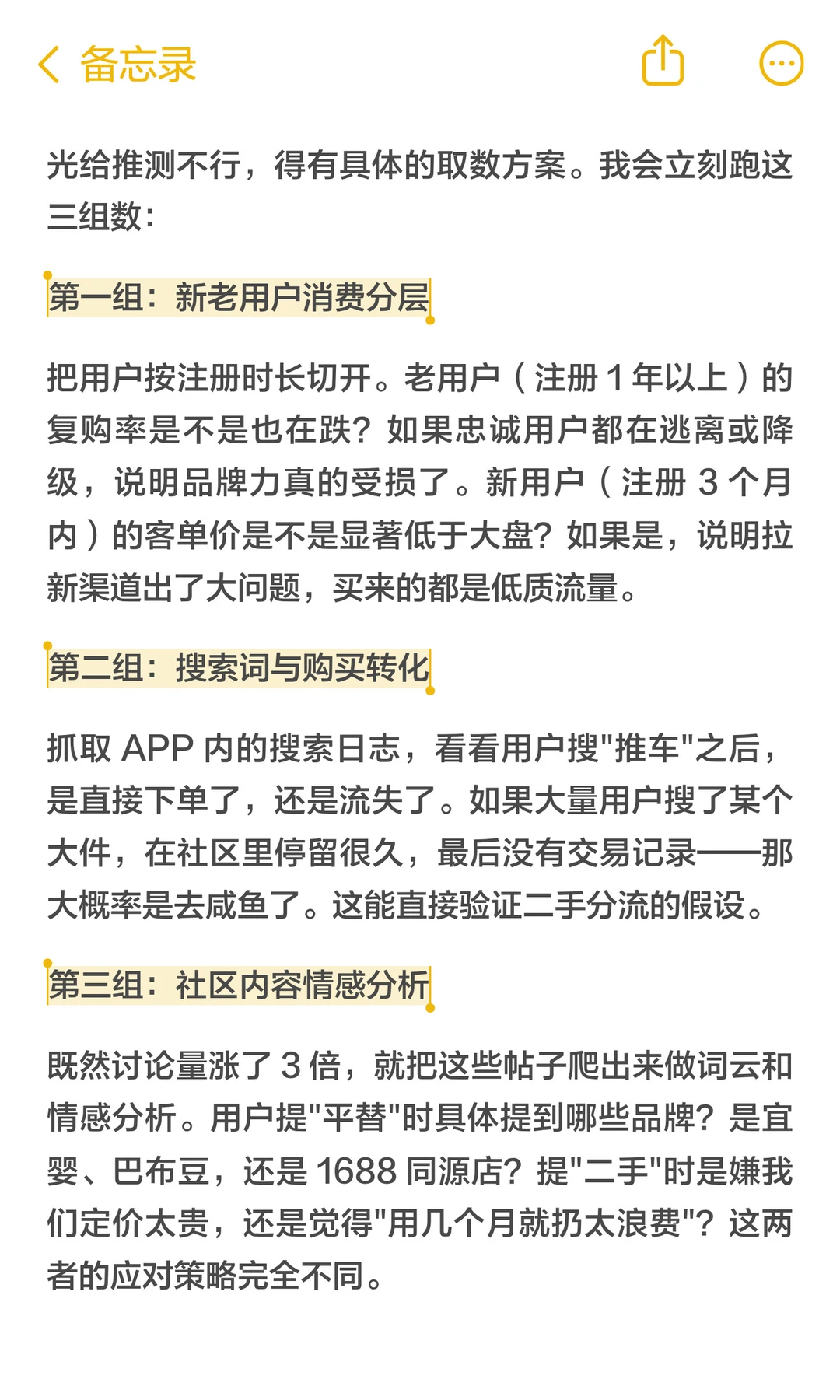 备忘录

光给推测不行，得有具体的取数方案。我会立刻跑这三组数：

第一组：新老用户消费分层

把用户按注册时长切开。老用户（注册 1 年以上）的复购率是不是也在跌？如果忠诚用户都在逃离或降级，说明品牌力真的受损了。新用户（注册 3 个月内）的客单价是不是显著低于大盘？如果是，说明拉新渠道出了大问题，买来的都是低质流量。

第二组：搜索词与购买转化

抓取 APP 内的搜索日志，看看用户搜"推车"之后，是直接下单了，还是流失了。如果大量用户搜了某个大件，在社区里停留很久，最后没有交易记录——那大概率是去咸鱼了。这能直接验证二手分流的假设。

第三组：社区内容情感分析

既然讨论量涨了 3 倍，就把这些帖子爬出来做词云和情感分析。用户提"平替"时具体提到哪些品牌？是宜婴、巴布豆，还是 1688 同源店？提"二手"时是嫌我们定价太贵，还是觉得"用几个月就扔太浪费"？这两者的应对策略完全不同。